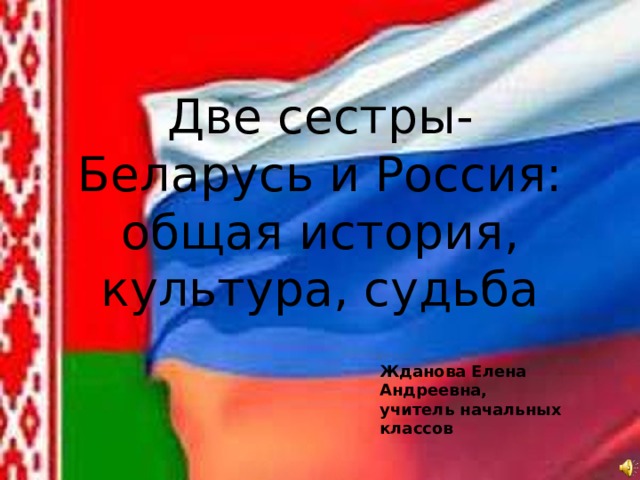 Две сестры- Беларусь и Россия: общая история, культура, судьба

Жданова Елена Андреевна, учитель начальных классов